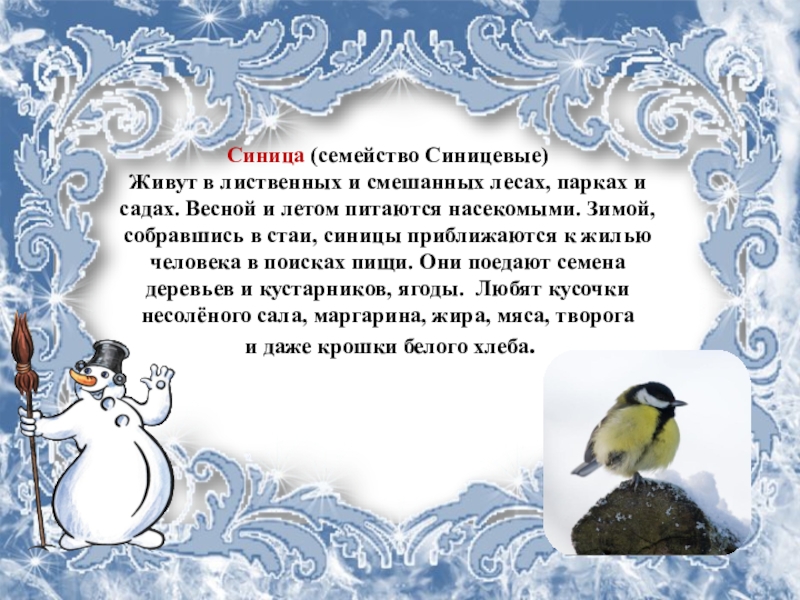 Синица (семейство Синицевые)
Живут в лиственных и смешанных лесах, парках и садах. Весной и летом питаются насекомыми. Зимой, собравшись в стаи, синицы приближаются к жилью человека в поисках пищи. Они поедают семена деревьев и кустарников, ягоды. Любят кусочки несолёного сала, маргарина, жира, мяса, творога и даже крошки белого хлеба.